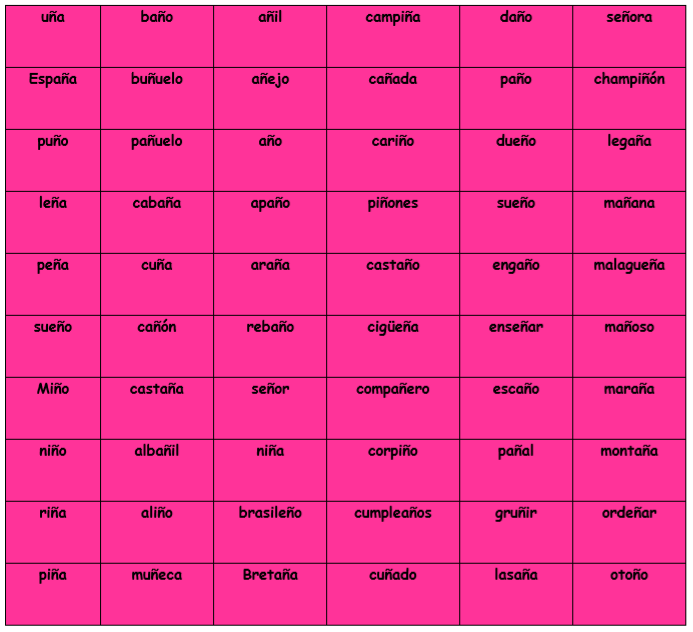 | uña | baño | añil | campiña | daño | señora |
|---|---|---|---|---|---|
| España | buñuelo | añejo | cañada | paño | champiñón |
| puño | pañuelo | año | cariño | dueño | legaña |
| leña | cabaña | apaño | piñones | sueño | mañana |
| peña | cuña | araña | castaño | engaño | malagueña |
| sueño | cañón | rebaño | cigüeña | enseñar | mañoso |
| Miño | castaña | señor | compañero | escaño | maraña |
| niño | albañil | niña | corpiño | pañal | montaña |
| riña | aliño | brasileño | cumpleaños | gruñir | ordeñar |
| piña | muñeca | Bretaña | cuñado | lasaña | otoño |